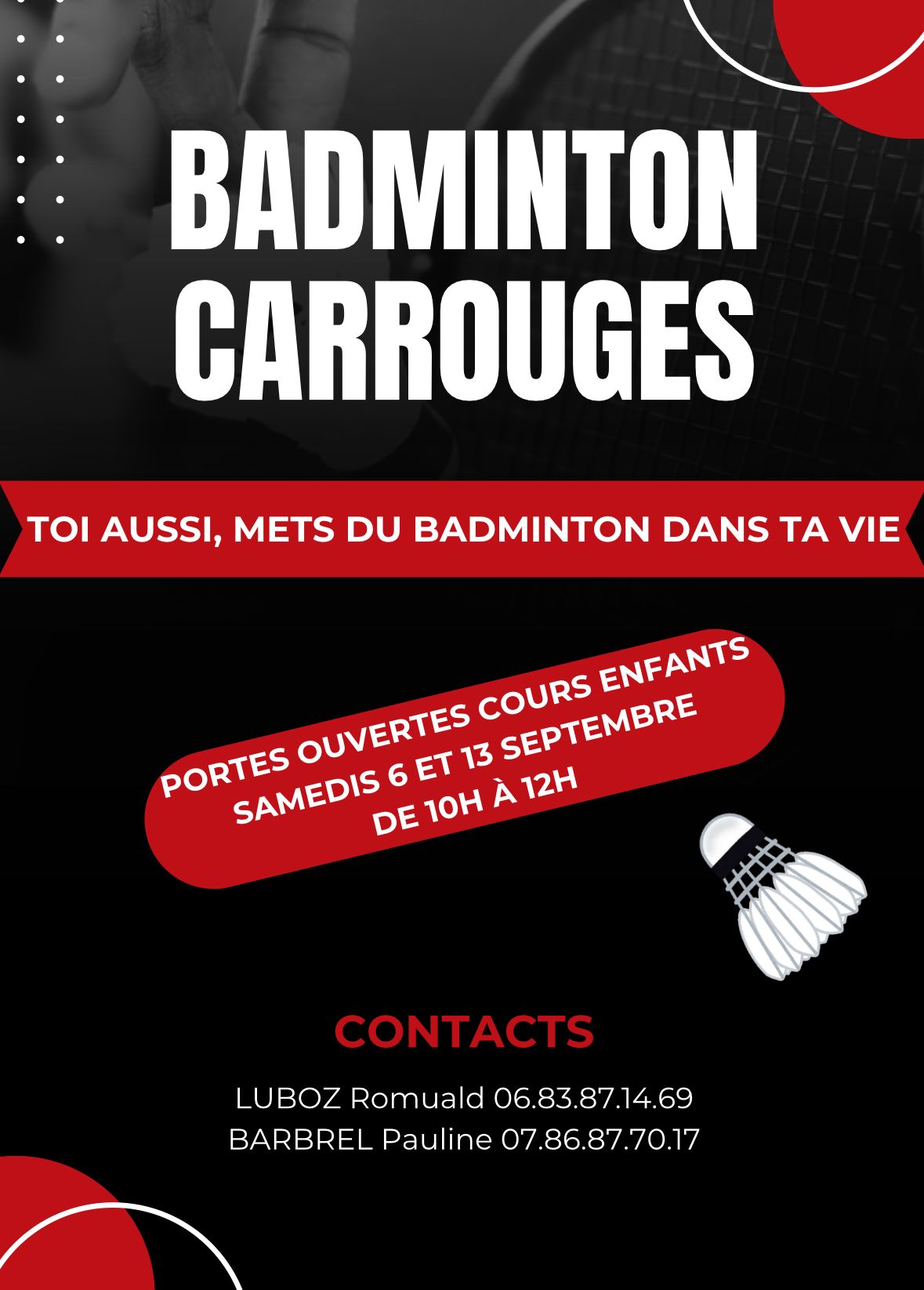 BADMINTON
CARROUGES

TOI AUSSI, METS DU BADMINTON DANS TA VIE

PORTES OUVERTES COURS ENFANTS
SAMEDIS 6 ET 13 SEPTEMBRE
DE 10H À 12H

CONTACTS

LUBOZ Romuald 06.83.87.14.69
BARBREL Pauline 07.86.87.70.17